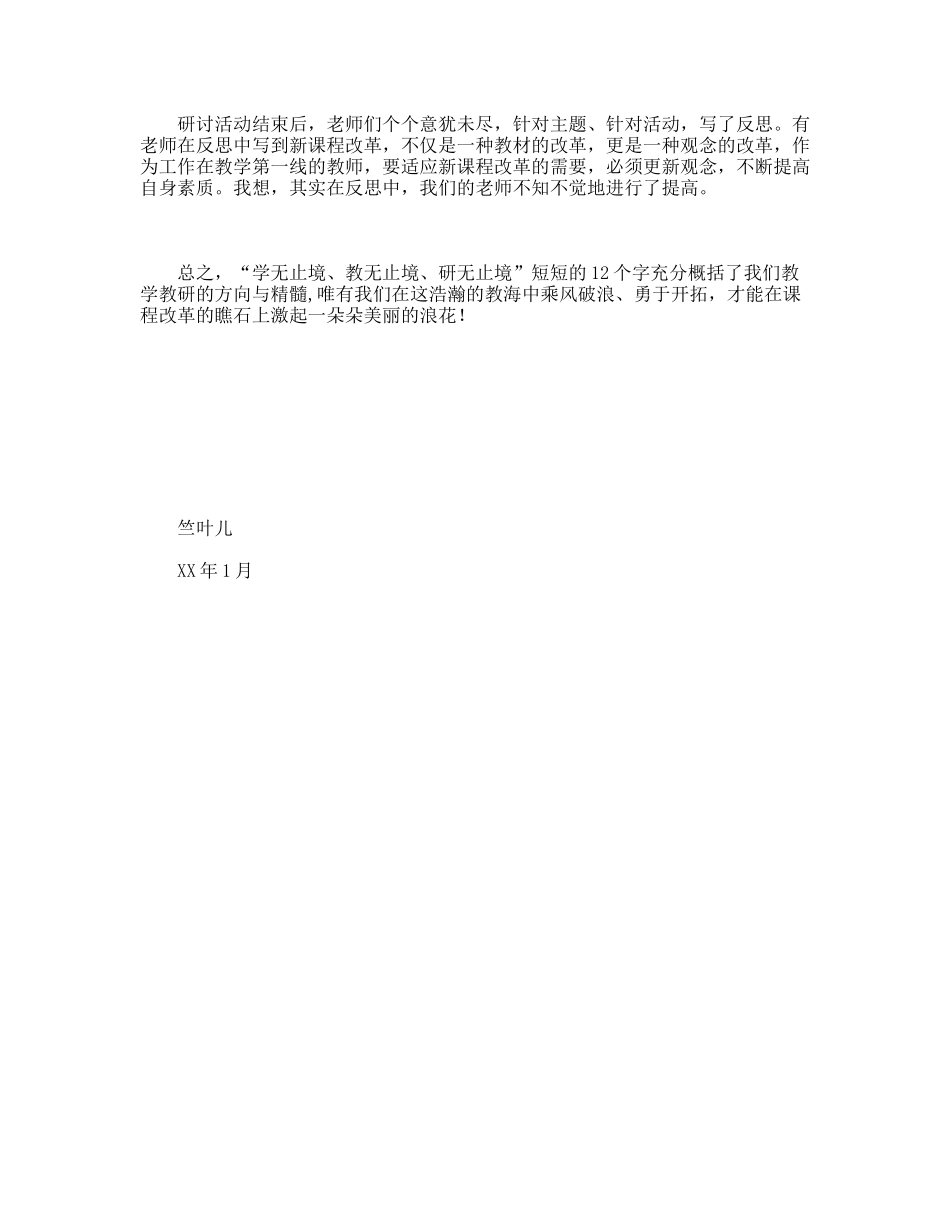 研讨活动结束后，老师们个个意犹未尽，针对主题、针对活动，写了反思。有老师在反思中写到新课程改革，不仅是一种教材的改革，更是一种观念的改革，作为工作在教学第一线的教师，要适应新课程改革的需要，必须更新观念，不断提高自身素质。我想，其实在反思中，我们的老师不知不觉地进行了提高。

总之，“学无止境、教无止境、研无止境”短短的12个字充分概括了我们教学教研的方向与精髓，唯有我们在这浩瀚的教海中乘风破浪、勇于开拓，才能在课程改革的瞧石上激起一朵朵美丽的浪花！

竺叶儿

XX年1月